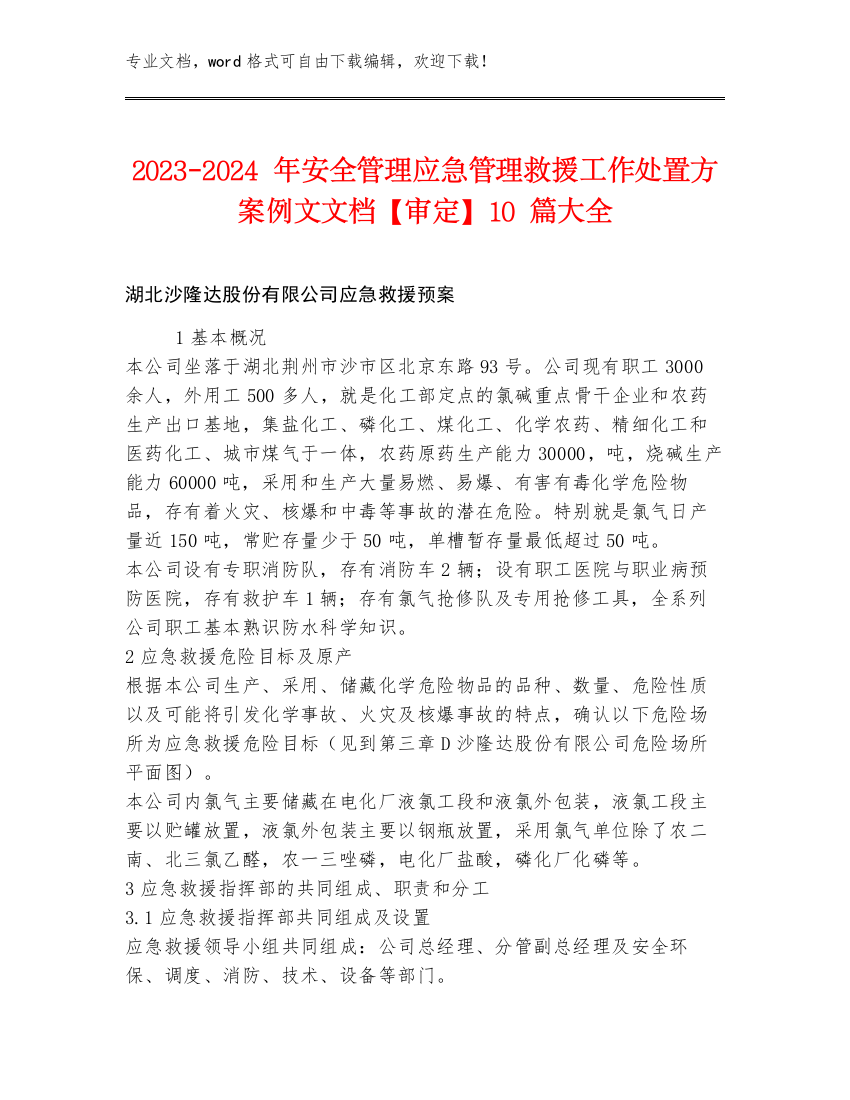 专业文档，word 格式可自由下载编辑，欢迎下载！

2023-2024 年安全管理应急管理救援工作处置方案例文文档【审定】10 篇大全

湖北沙隆达股份有限公司应急救援预案

1 基本概况
本公司坐落于湖北荆州市沙市区北京东路 93 号。公司现有职工 3000 余人，外用工 500 多人，就是化工部定点的氯碱重点骨干企业和农药生产出口基地，集盐化工、磷化工、煤化工、化学农药、精细化工和医药化工、城市煤气于一体，农药原药生产能力 30000，吨，烧碱生产能力 60000 吨，采用和生产大量易燃、易爆、有害有毒化学危险物品，存有着火灾、核爆和中毒等事故的潜在危险。特别就是氯气日产量近 150 吨，常贮存量少于 50 吨，单槽暂存量最低超过 50 吨。
本公司设有专职消防队，存有消防车 2 辆；设有职工医院与职业病预防医院，存有救护车 1 辆；存有氯气抢修队及专用抢修工具，全系列公司职工基本熟识防水科学知识。
2 应急救援危险目标及原产
根据本公司生产、采用、储藏化学危险物品的品种、数量、危险性质以及可能将引发化学事故、火灾及核爆事故的特点，确认以下危险场所为应急救援危险目标（见到第三章 D 沙隆达股份有限公司危险场所平面图）。
本公司内氯气主要储藏在电化厂液氯工段和液氯外包装，液氯工段主要以贮罐放置，液氯外包装主要以钢瓶放置，采用氯气单位除了农二南、北三氯乙醛，农一三唑磷，电化厂盐酸，磷化厂化磷等。
3 应急救援指挥部的共同组成、职责和分工
3.1 应急救援指挥部共同组成及设置
应急救援领导小组共同组成：公司总经理、分管副总经理及安全环保、调度、消防、技术、设备等部门。